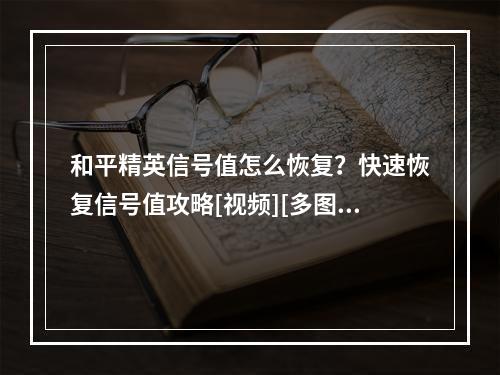 和平精英信号值怎么恢复？快速恢复信号值攻略[视频][多图...